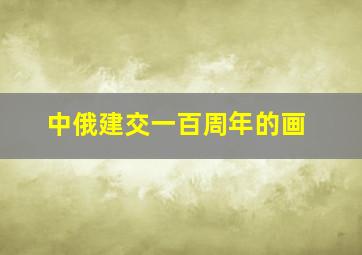 中俄建交一百周年的画